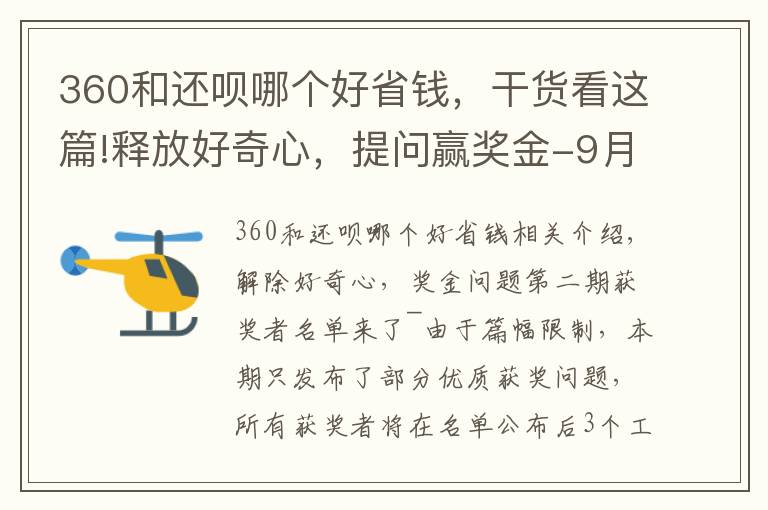 360和还呗哪个好省钱，干货看这篇!释放好奇心，提问赢奖金-9月

360和还呗哪个好省钱相关介绍，解除好奇心，奖金问题第二期获奖者名单来了¯由于篇幅限制，本期只发布了部分优质获奖问题，所有获奖者将在名单公布后3个工